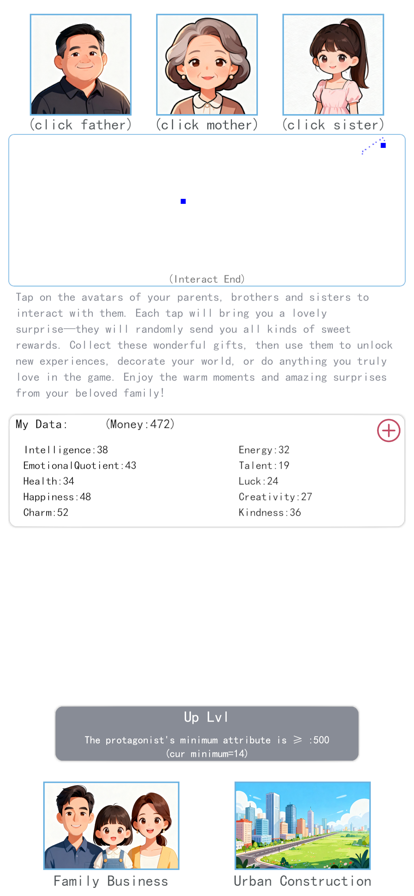 (click father) (click mother) (click sister)

(Interact End)

Tap on the avatars of your parents, brothers and sisters to interact with them. Each tap will bring you a lovely surprise—they will randomly send you all kinds of sweet rewards. Collect these wonderful gifts, then use them to unlock new experiences, decorate your world, or do anything you truly love in the game. Enjoy the warm moments and amazing surprises from your beloved family!

My Data: (Money:472)

Intelligence:38
EmotionalQuotient:43
Health:34
Happiness:48
Charm:52
Energy:32
Talent:19
Luck:24
Creativity:27
Kindness:36

Up Lvl
The protagonist's minimum attribute is ≥ :500
(cur minimum=14)

Family Business
Urban Construction